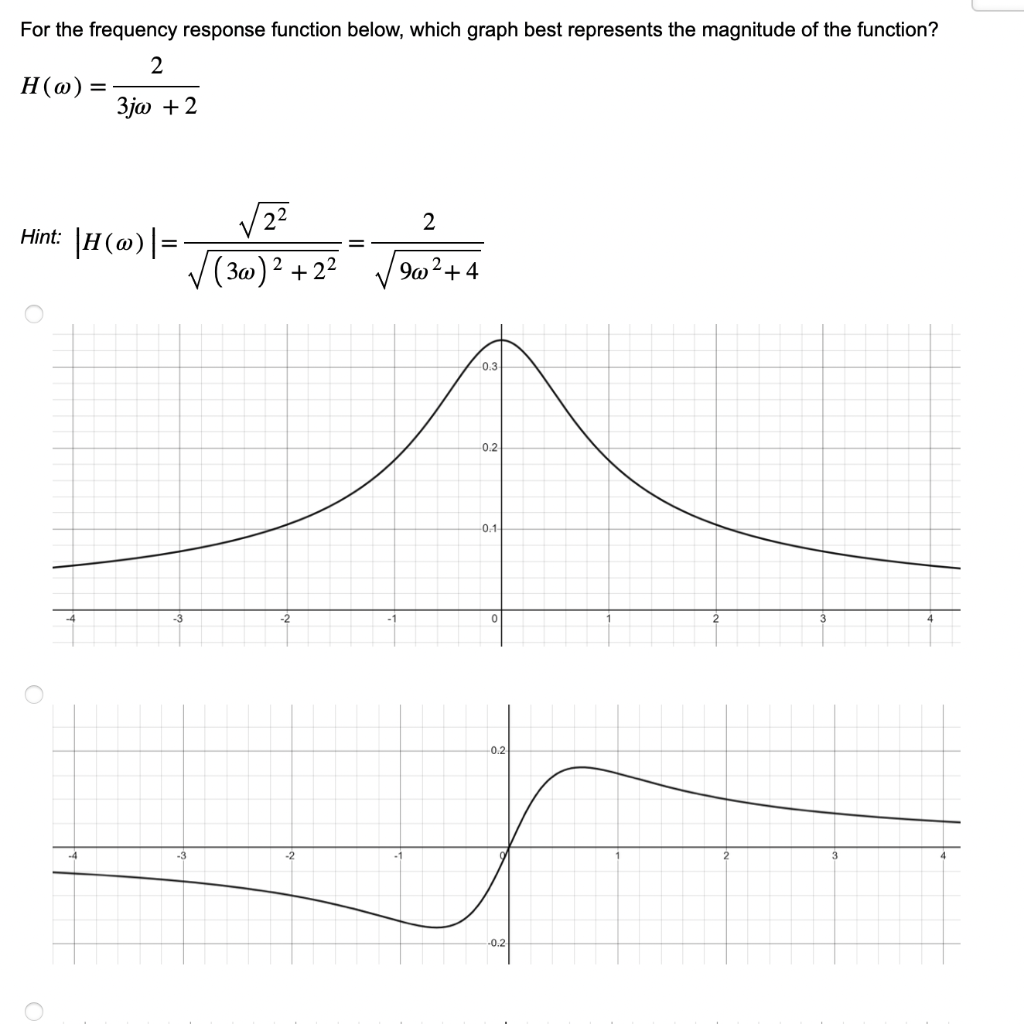 For the frequency response function below, which graph best represents the magnitude of the function?

$H(\omega) = \frac{2}{3j\omega + 2}$

Hint: $|H(\omega)| = \frac{\sqrt{2^2}}{\sqrt{(3\omega)^2 + 2^2}} = \frac{2}{\sqrt{9\omega^2 + 4}}$

0.3
0.2
0.1
-4 -3 -2 -1 0 1 2 3 4

0.2
-4 -3 -2 -1 0 1 2 3 4
-0.2